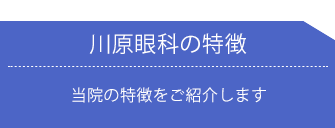 川原眼科の特徴

当院の特徴をご紹介します